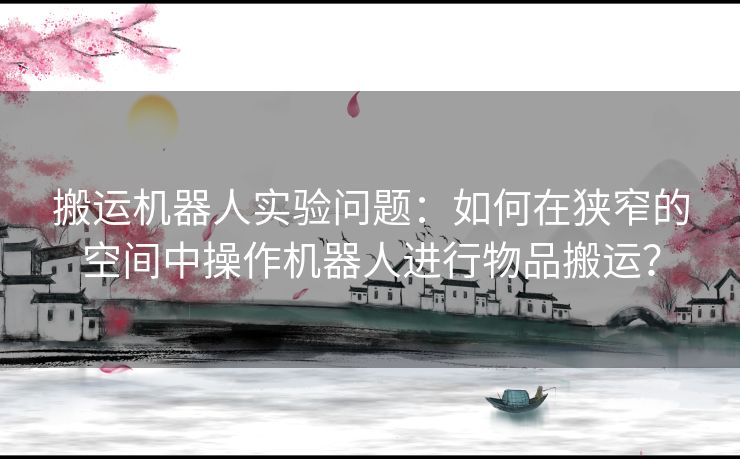 搬运机器人实验问题：如何在狭窄的空间中操作机器人进行物品搬运？